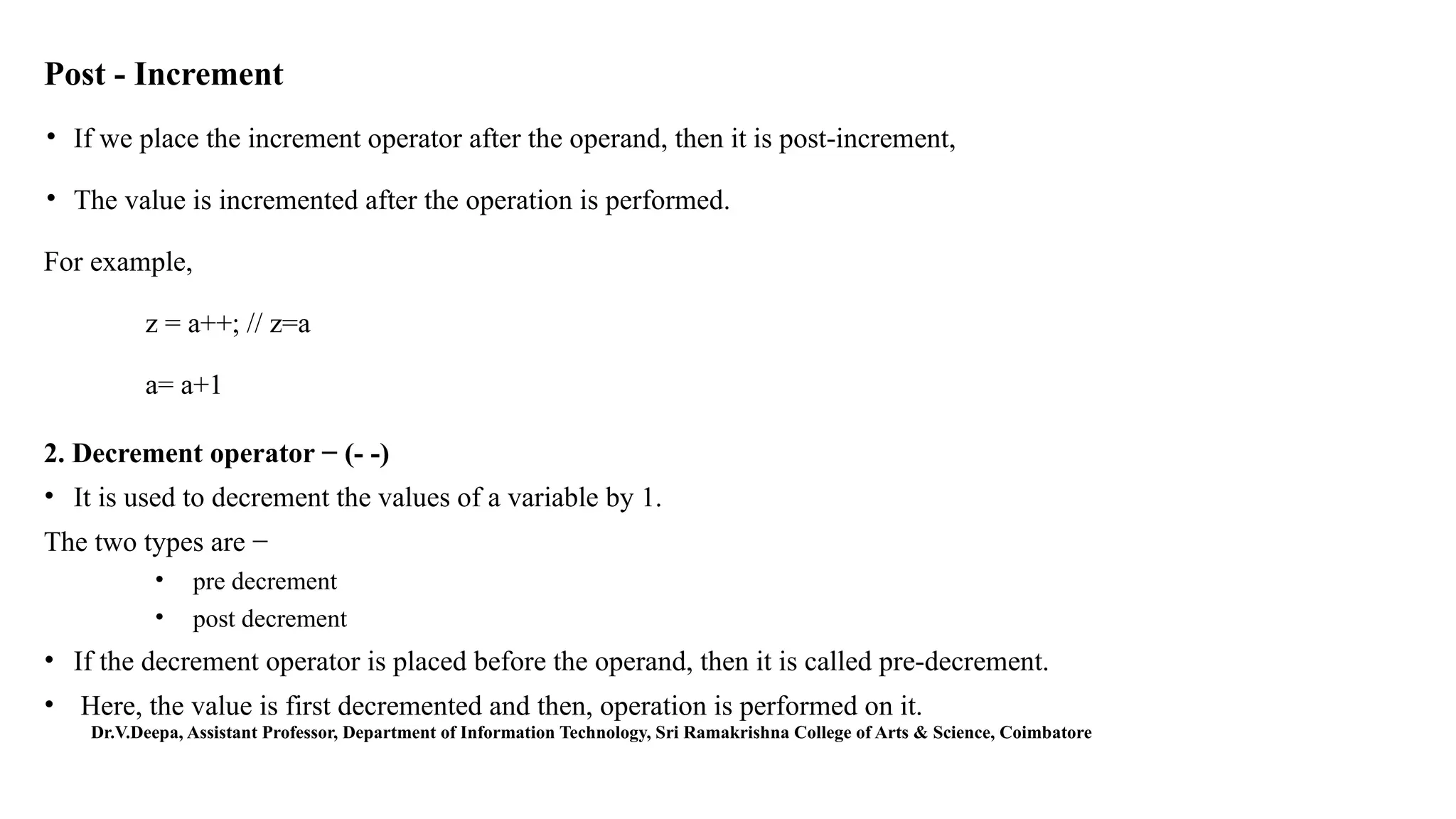 Post - Increment

• If we place the increment operator after the operand, then it is post-increment,

• The value is incremented after the operation is performed.

For example,

z = a++; // z=a

a= a+1

2. Decrement operator − (- -)

• It is used to decrement the values of a variable by 1.

The two types are −

• pre decrement
• post decrement

• If the decrement operator is placed before the operand, then it is called pre-decrement.

• Here, the value is first decremented and then, operation is performed on it.

Dr.V.Deepa, Assistant Professor, Department of Information Technology, Sri Ramakrishna College of Arts & Science, Coimbatore